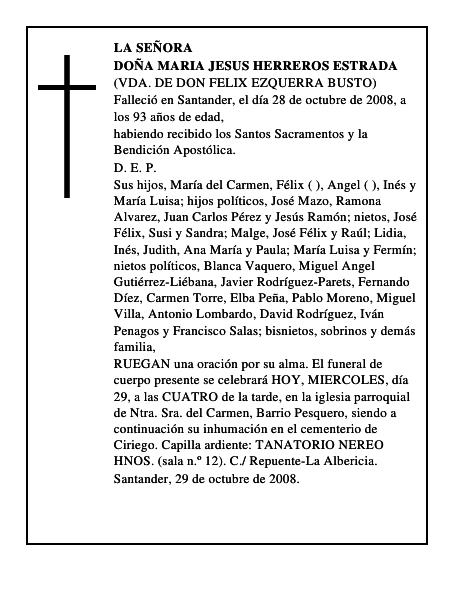 LA SEÑORA
DOÑA MARIA JESUS HERREROS ESTRADA
(VDA. DE DON FELIX EZQUERRA BUSTO)
Falleció en Santander, el día 28 de octubre de 2008, a los 93 años de edad,
habiendo recibido los Santos Sacramentos y la Bendición Apostólica.
D. E. P.
Sus hijos, María del Carmen, Félix ( ), Angel ( ), Inés y María Luisa; hijos políticos, José Mazo, Ramona Alvarez, Juan Carlos Pérez y Jesús Ramón; nietos, José Félix, Susi y Sandra; Malge, José Félix y Raúl; Lidia, Inés, Judith, Ana María y Paula; María Luisa y Fermín; nietos políticos, Blanca Vaquero, Miguel Angel Gutiérrez-Liébana, Javier Rodríguez-Parets, Fernando Díez, Carmen Torre, Elba Peña, Pablo Moreno, Miguel Villa, Antonio Lombardo, David Rodríguez, Iván Penagos y Francisco Salas; bisnietos, sobrinos y demás familia,
RUEGAN una oración por su alma. El funeral de cuerpo presente se celebrará HOY, MIERCOLES, día 29, a las CUATRO de la tarde, en la iglesia parroquial de Ntra. Sra. del Carmen, Barrio Pesquero, siendo a continuación su inhumación en el cementerio de Ciriego. Capilla ardiente: TANATORIO NEREO HNOS. (sala n.º 12). C./ Repuente-La Albericia.
Santander, 29 de octubre de 2008.